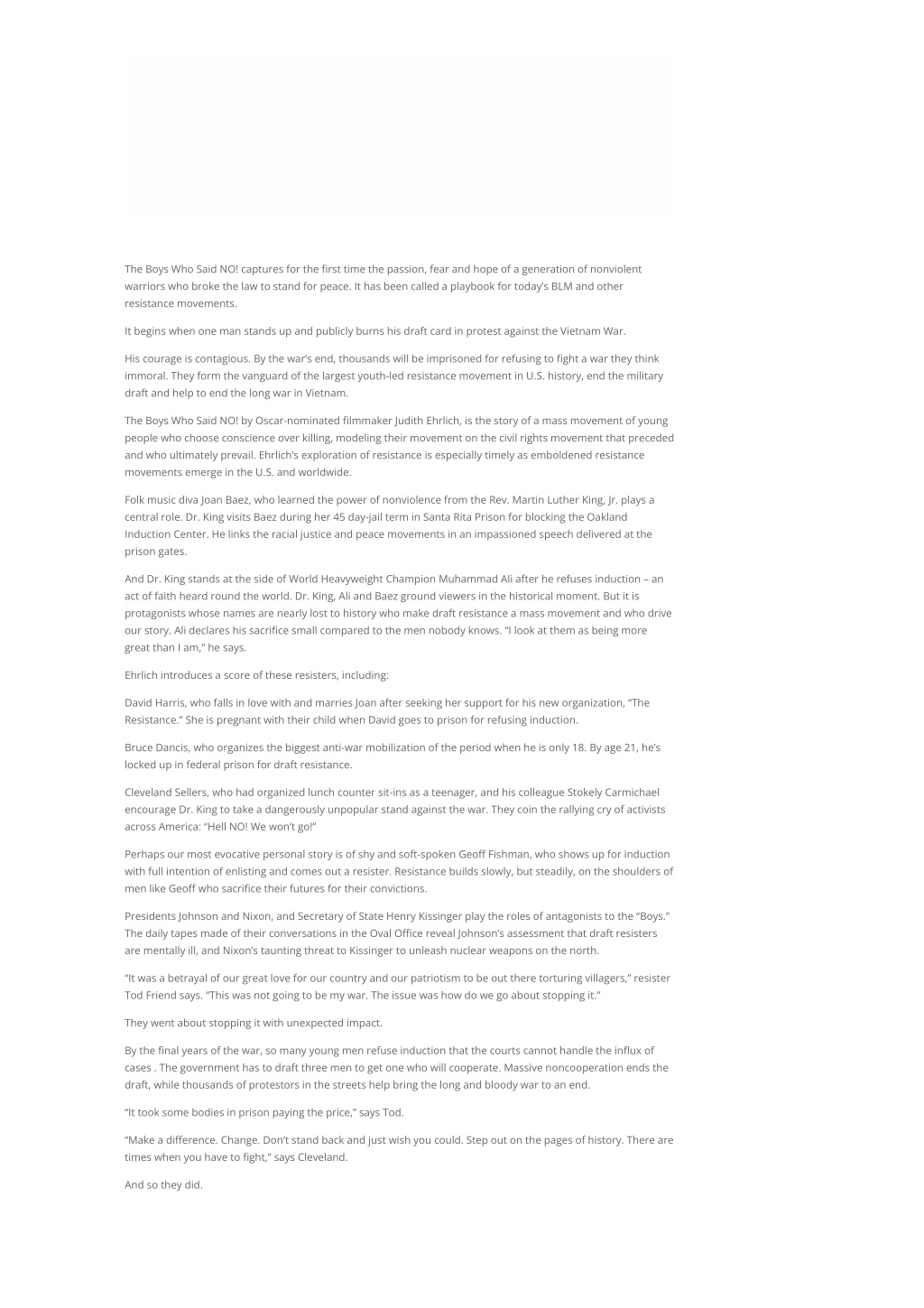 The Boys Who Said NO! captures for the first time the passion, fear and hope of a generation of nonviolent warriors who broke the law to stand for peace. It has been called a playbook for today's BLM and other resistance movements.

It begins when one man stands up and publicly burns his draft card in protest against the Vietnam War.

His courage is contagious. By the war's end, thousands will be imprisoned for refusing to fight a war they think immoral. They form the vanguard of the largest youth-led resistance movement in U.S. history, end the military draft and help to end the long war in Vietnam.

The Boys Who Said NO! by Oscar-nominated filmmaker Judith Ehrlich, is the story of a mass movement of young people who choose conscience over killing, modeling their movement on the civil rights movement that preceded and who ultimately prevail. Ehrlich's exploration of resistance is especially timely as emboldened resistance movements emerge in the U.S. and worldwide.

Folk music diva Joan Baez, who learned the power of nonviolence from the Rev. Martin Luther King, Jr. plays a central role. Dr. King visits Baez during her 45 day-jail term in Santa Rita Prison for blocking the Oakland Induction Center. He links the racial justice and peace movements in an impassioned speech delivered at the prison gates.

And Dr. King stands at the side of World Heavyweight Champion Muhammad Ali after he refuses induction – an act of faith heard round the world. Dr. King, Ali and Baez ground viewers in the historical moment. But it is protagonists whose names are nearly lost to history who make draft resistance a mass movement and who drive our story. Ali declares his sacrifice small compared to the men nobody knows. "I look at them as being more great than I am," he says.

Ehrlich introduces a score of these resisters, including:

David Harris, who falls in love with and marries Joan after seeking her support for his new organization, "The Resistance." She is pregnant with their child when David goes to prison for refusing induction.

Bruce Dancis, who organizes the biggest anti-war mobilization of the period when he is only 18. By age 21, he's locked up in federal prison for draft resistance.

Cleveland Sellers, who had organized lunch counter sit-ins as a teenager, and his colleague Stokely Carmichael encourage Dr. King to take a dangerously unpopular stand against the war. They coin the rallying cry of activists across America: "Hell NO! We won't go!"

Perhaps our most evocative personal story is of shy and soft-spoken Geoff Fishman, who shows up for induction with full intention of enlisting and comes out a resister. Resistance builds slowly, but steadily, on the shoulders of men like Geoff who sacrifice their futures for their convictions.

Presidents Johnson and Nixon, and Secretary of State Henry Kissinger play the roles of antagonists to the "Boys." The daily tapes made of their conversations in the Oval Office reveal Johnson's assessment that draft resisters are mentally ill, and Nixon's taunting threat to Kissinger to unleash nuclear weapons on the north.

"It was a betrayal of our great love for our country and our patriotism to be out there torturing villagers," resister Tod Friend says. "This was not going to be my war. The issue was how do we go about stopping it."

They went about stopping it with unexpected impact.

By the final years of the war, so many young men refuse induction that the courts cannot handle the influx of cases . The government has to draft three men to get one who will cooperate. Massive noncooperation ends the draft, while thousands of protestors in the streets help bring the long and bloody war to an end.

"It took some bodies in prison paying the price," says Tod.

"Make a difference. Change. Don't stand back and just wish you could. Step out on the pages of history. There are times when you have to fight," says Cleveland.

And so they did.